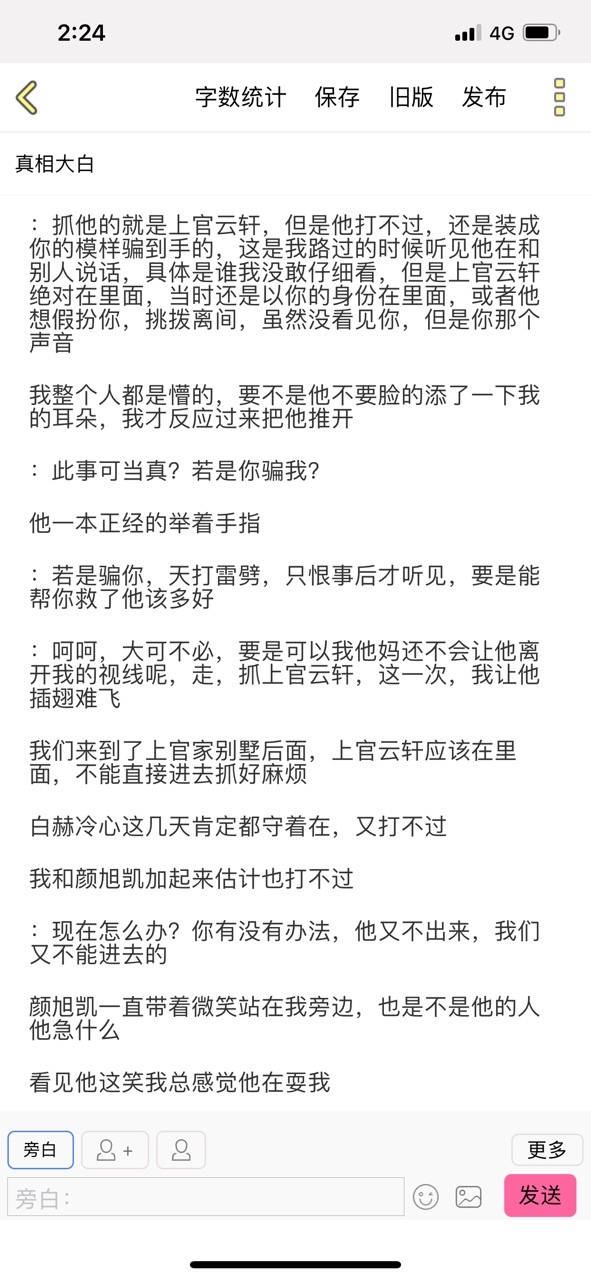 2:24

4G

字数统计 保存 旧版 发布

真相大白

：抓他的就是上官云轩，但是他打不过，还是装成你的模样骗到手的，这是我路过的时候听见他在和别人说话，具体是谁我没敢仔细看，但是上官云轩绝对在里面，当时还是以你的身份在里面，或者他想假扮你，挑拨离间，虽然没看见你，但是你那个声音

我整个人都是懵的，要不是他不要脸的添了一下我的耳朵，我才反应过来把他推开

：此事可当真？若是你骗我？

他一本正经的举着手指

：若是骗你，天打雷劈，只恨事后才听见，要是能帮你救了他该多好

：呵呵，大可不必，要是可以我他妈还不会让他离开我的视线呢，走，抓上官云轩，这一次，我让他插翅难飞

我们来到了上官家别墅后面，上官云轩应该在里面，不能直接进去抓好麻烦

白赫冷心这几天肯定都守着在，又打不过

我和颜旭凯加起来估计也打不过

：现在怎么办？你有没有办法，他又不出来，我们又不能进去的

颜旭凯一直带着微笑站在我旁边，也是不是他的人他急什么

看见他这笑我总感觉他在耍我

旁白

更多

旁白：

发送